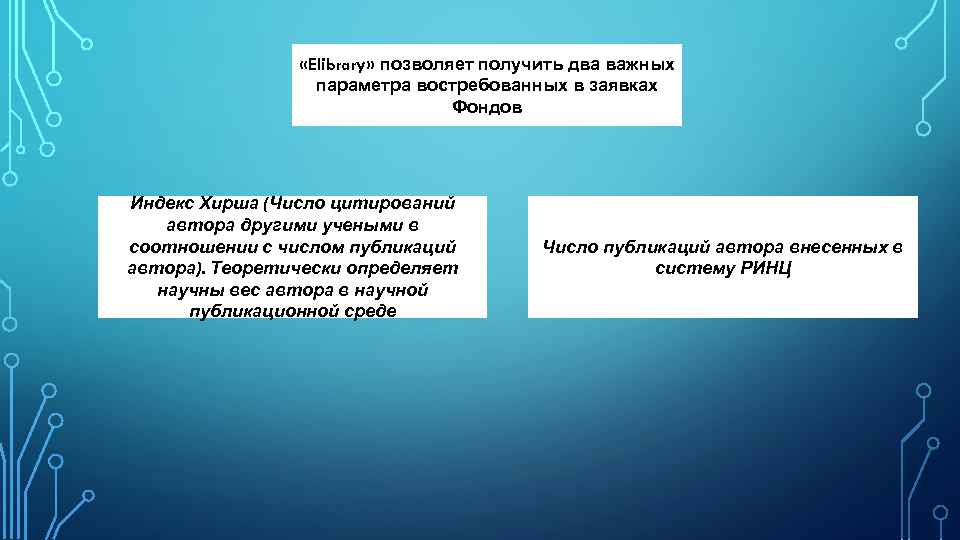 «Elibrary» позволяет получить два важных параметра востребованных в заявках Фондов

Индекс Хирша (Число цитирований автора другими учеными в соотношении с числом публикаций автора). Теоретически определяет научны вес автора в научной публикационной среде

Число публикаций автора внесенных в систему РИНЦ